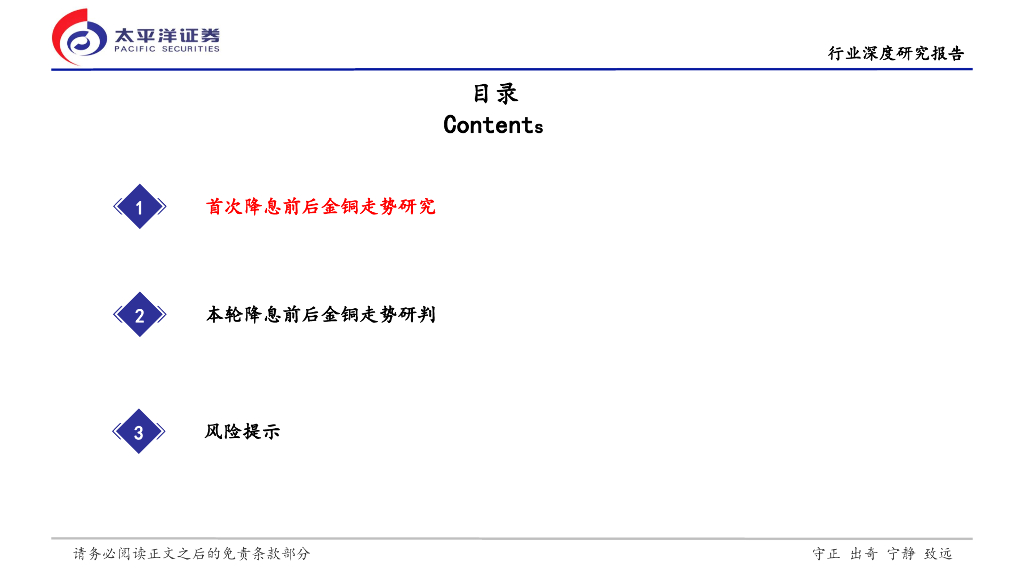 太平洋证券
PACIFIC SECURITIES

行业深度研究报告

目录
Contents

1
首次降息前后金铜走势研究

2
本轮降息前后金铜走势研判

3
风险提示

请务必阅读正文之后的免责条款部分

守正 出奇 宁静 致远